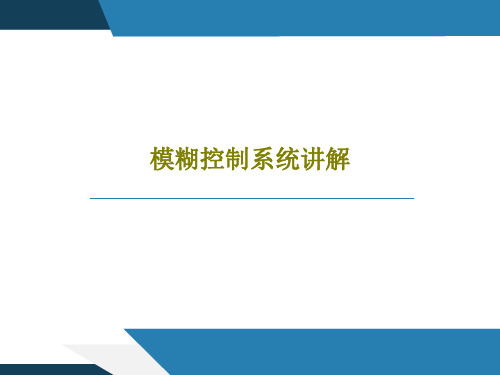 模糊控制系统讲解